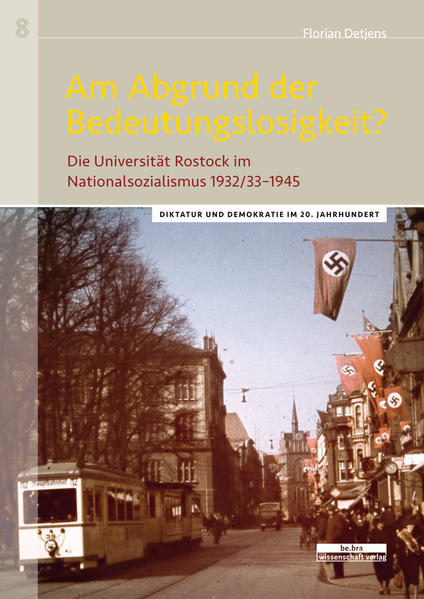 8

Florian Detjens

Am Abgrund der Bedeutungslosigkeit?

Die Universität Rostock im Nationalsozialismus 1932/33–1945

DIKTATUR UND DEMOKRATIE IM 20. JAHRHUNDERT

be.bra wissenschaft verlag